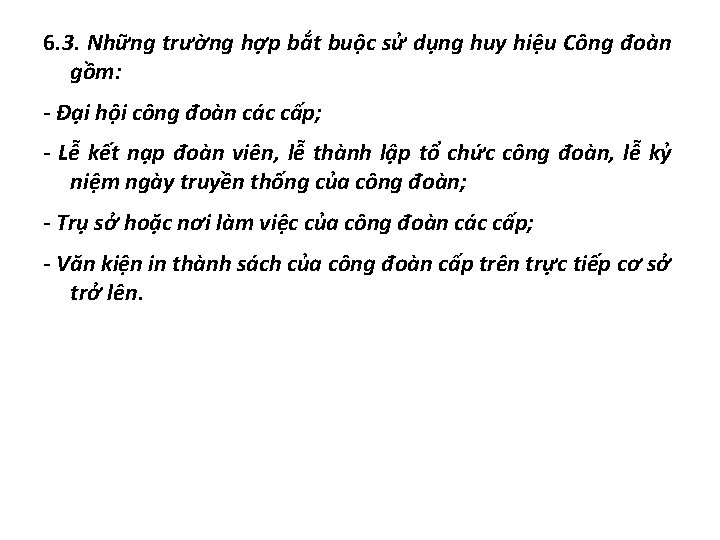 6.3. Những trường hợp bắt buộc sử dụng huy hiệu Công đoàn gồm:

- Đại hội công đoàn các cấp;

- Lễ kết nạp đoàn viên, lễ thành lập tổ chức công đoàn, lễ kỷ niệm ngày truyền thống của công đoàn;

- Trụ sở hoặc nơi làm việc của công đoàn các cấp;

- Văn kiện in thành sách của công đoàn cấp trên trực tiếp cơ sở trở lên.